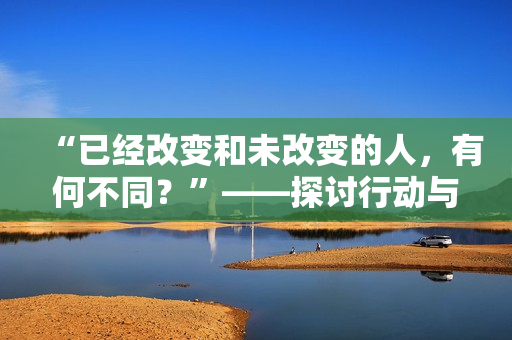 “已经改变和未改变的人，有何不同？”——探讨行动与